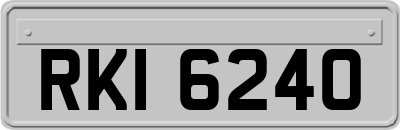 RKI 6240